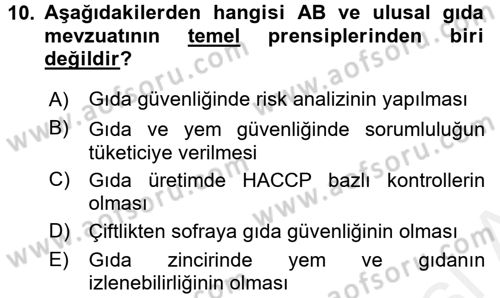 10. Aşağıdakilerden hangisi AB ve ulusal gıda mevzuatının temel prensiplerinden biri değildir?

A) Gıda güvenliğinde risk analizinin yapılması
B) Gıda ve yem güvenliğinde sorumluluğun tüketiciye verilmesi
C) Gıda üretimde HACCP bazlı kontrollerin olması
D) Çiftlikten sofraya gıda güvenliğinin olması
E) Gıda zincirinde yem ve gıdanın izlenebilirliğinin olması

www.aofsoru.com